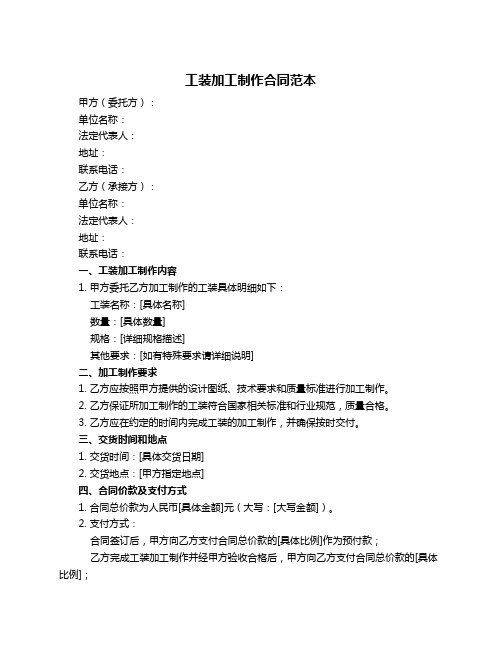 工装加工制作合同范本

甲方（委托方）：

单位名称：

法定代表人：

地址：

联系电话：

乙方（承接方）：

单位名称：

法定代表人：

地址：

联系电话：

一、工装加工制作内容

1. 甲方委托乙方加工制作的工装具体明细如下：

工装名称：[具体名称]

数量：[具体数量]

规格：[详细规格描述]

其他要求：[如有特殊要求请详细说明]

二、加工制作要求

1. 乙方应按照甲方提供的设计图纸、技术要求和质量标准进行加工制作。

2. 乙方保证所加工制作的工装符合国家相关标准和行业规范，质量合格。

3. 乙方应在约定的时间内完成工装的加工制作，并确保按时交付。

三、交货时间和地点

1. 交货时间：[具体交货日期]

2. 交货地点：[甲方指定地点]

四、合同价款及支付方式

1. 合同总价款为人民币[具体金额]元（大写：[大写金额]）。

2. 支付方式：

合同签订后，甲方向乙方支付合同总价款的[具体比例]作为预付款；

乙方完成工装加工制作并经甲方验收合格后，甲方向乙方支付合同总价款的[具体比例]；